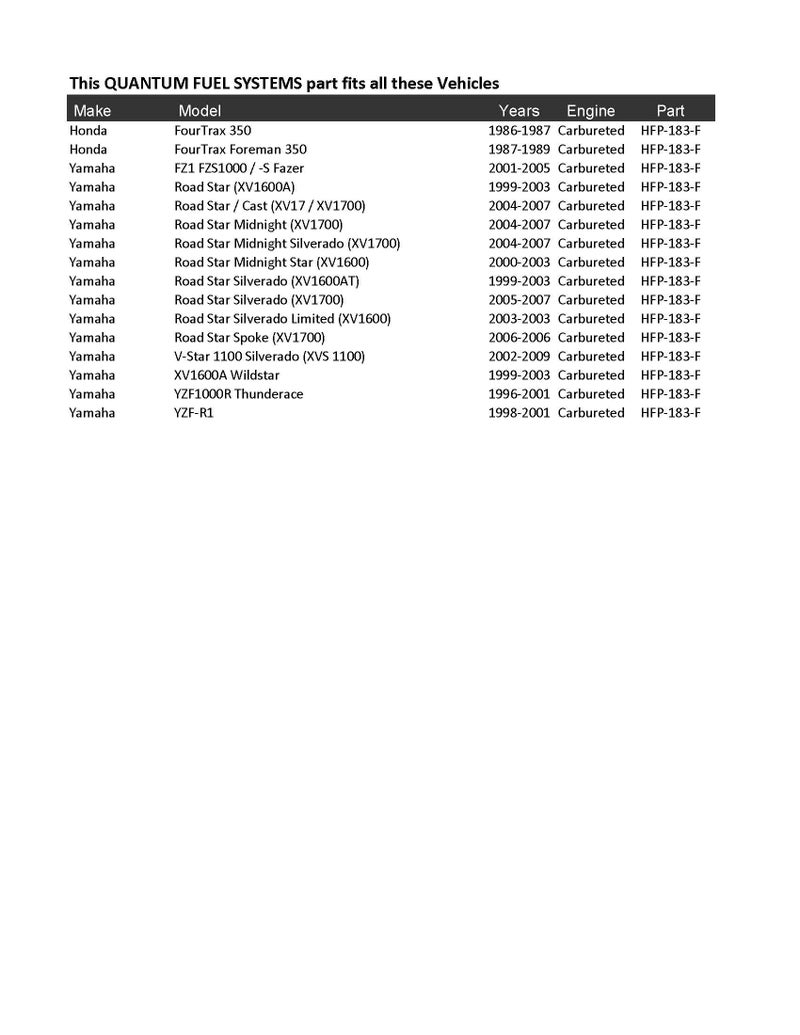 This QUANTUM FUEL SYSTEMS part fits all these Vehicles

| Make | Model | Years | Engine | Part |
|---|---|---|---|---|
| Honda | FourTrax 350 | 1986-1987 | Carbureted | HFP-183-F |
| Honda | FourTrax Foreman 350 | 1987-1989 | Carbureted | HFP-183-F |
| Yamaha | FZ1 FZS1000 / -S Fazer | 2001-2005 | Carbureted | HFP-183-F |
| Yamaha | Road Star (XV1600A) | 1999-2003 | Carbureted | HFP-183-F |
| Yamaha | Road Star / Cast (XV17 / XV1700) | 2004-2007 | Carbureted | HFP-183-F |
| Yamaha | Road Star Midnight (XV1700) | 2004-2007 | Carbureted | HFP-183-F |
| Yamaha | Road Star Midnight Silverado (XV1700) | 2004-2007 | Carbureted | HFP-183-F |
| Yamaha | Road Star Midnight Star (XV1600) | 2000-2003 | Carbureted | HFP-183-F |
| Yamaha | Road Star Silverado (XV1600AT) | 1999-2003 | Carbureted | HFP-183-F |
| Yamaha | Road Star Silverado (XV1700) | 2005-2007 | Carbureted | HFP-183-F |
| Yamaha | Road Star Silverado Limited (XV1600) | 2003-2003 | Carbureted | HFP-183-F |
| Yamaha | Road Star Spoke (XV1700) | 2006-2006 | Carbureted | HFP-183-F |
| Yamaha | V-Star 1100 Silverado (XVS 1100) | 2002-2009 | Carbureted | HFP-183-F |
| Yamaha | XV1600A Wildstar | 1999-2003 | Carbureted | HFP-183-F |
| Yamaha | YZF1000R Thunderace | 1996-2001 | Carbureted | HFP-183-F |
| Yamaha | YZF-R1 | 1998-2001 | Carbureted | HFP-183-F |